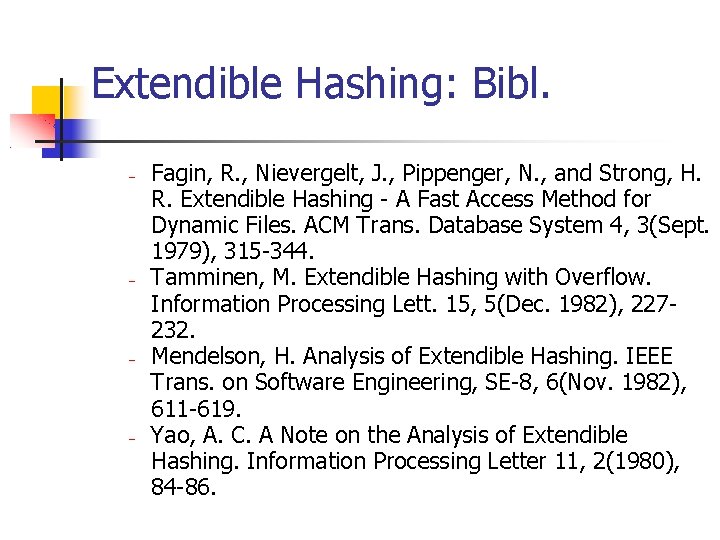 Extendible Hashing: Bibl.

- Fagin, R., Nievergelt, J., Pippenger, N., and Strong, H. R. Extendible Hashing - A Fast Access Method for Dynamic Files. ACM Trans. Database System 4, 3(Sept. 1979), 315-344.
- Tamminen, M. Extendible Hashing with Overflow. Information Processing Lett. 15, 5(Dec. 1982), 227-232.
- Mendelson, H. Analysis of Extendible Hashing. IEEE Trans. on Software Engineering, SE-8, 6(Nov. 1982), 611-619.
- Yao, A. C. A Note on the Analysis of Extendible Hashing. Information Processing Letter 11, 2(1980), 84-86.